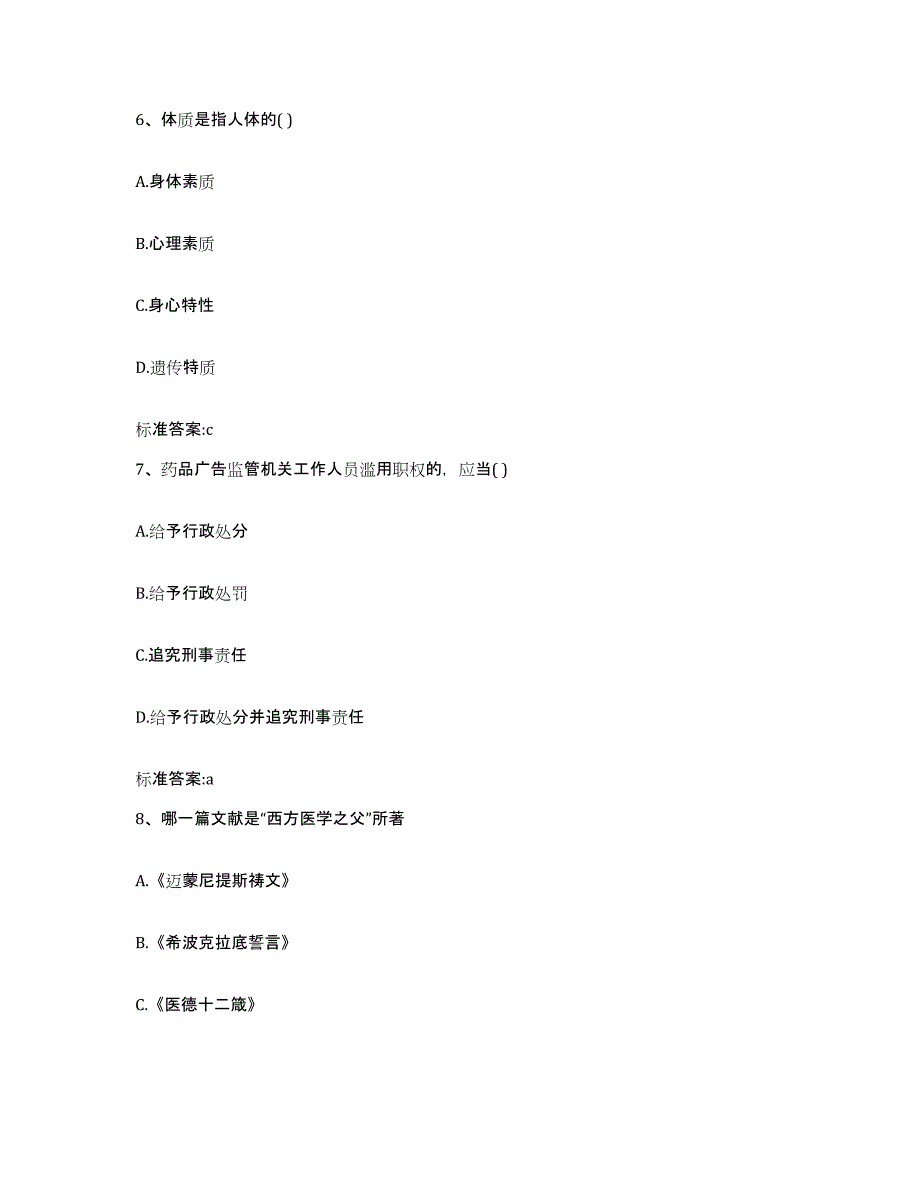 6、体质是指人体的( )

A.身体素质

B.心理素质

C.身心特性

D.遗传特质

标准答案:c

7、药品广告监管机关工作人员滥用职权的，应当( )

A.给予行政处分

B.给予行政处罚

C.追究刑事责任

D.给予行政处分并追究刑事责任

标准答案:a

8、哪一篇文献是“西方医学之父”所著

A.《迈蒙尼提斯祷文》

B.《希波克拉底誓言》

C.《医德十二箴》